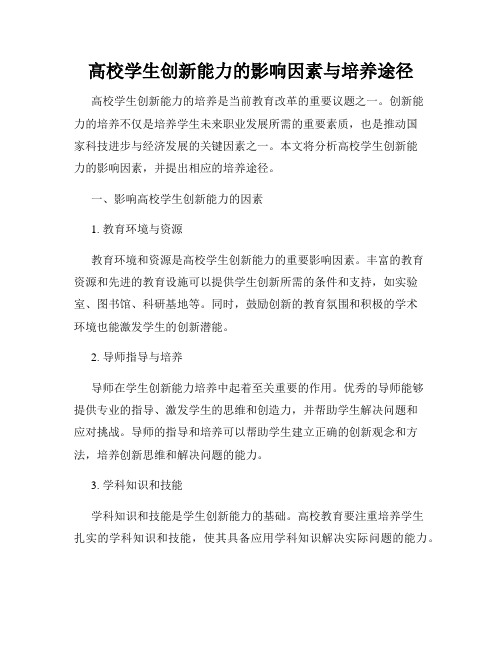 高校学生创新能力的影响因素与培养途径

高校学生创新能力的培养是当前教育改革的重要议题之一。创新能力的培养不仅是培养学生未来职业发展所需的重要素质，也是推动国家科技进步与经济发展的关键因素之一。本文将分析高校学生创新能力的影响因素，并提出相应的培养途径。

一、影响高校学生创新能力的因素

1. 教育环境与资源

教育环境和资源是高校学生创新能力的重要影响因素。丰富的教育资源和先进的教育设施可以提供学生创新所需的条件和支持，如实验室、图书馆、科研基地等。同时，鼓励创新的教育氛围和积极的学术环境也能激发学生的创新潜能。

2. 导师指导与培养

导师在学生创新能力培养中起着至关重要的作用。优秀的导师能够提供专业的指导、激发学生的思维和创造力，并帮助学生解决问题和应对挑战。导师的指导和培养可以帮助学生建立正确的创新观念和方法，培养创新思维和解决问题的能力。

3. 学科知识和技能

学科知识和技能是学生创新能力的基础。高校教育要注重培养学生扎实的学科知识和技能，使其具备应用学科知识解决实际问题的能力。